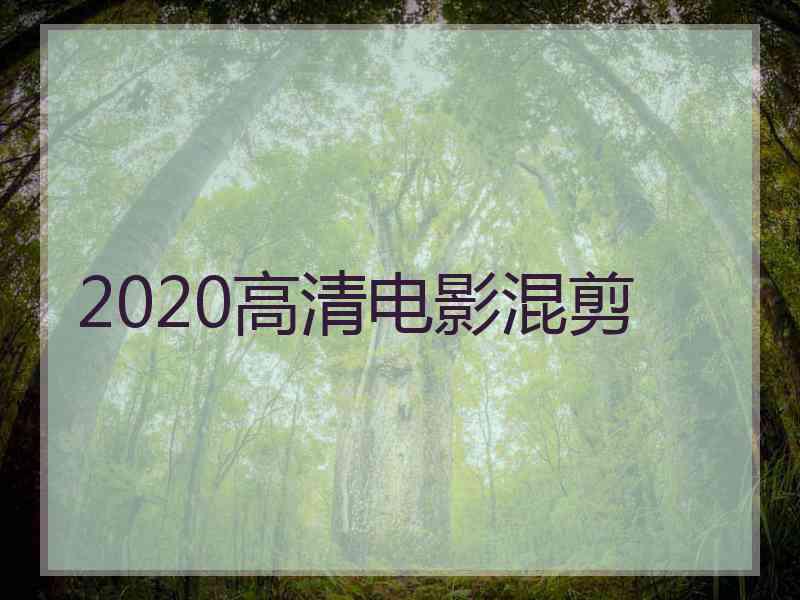 2020高清电影混剪